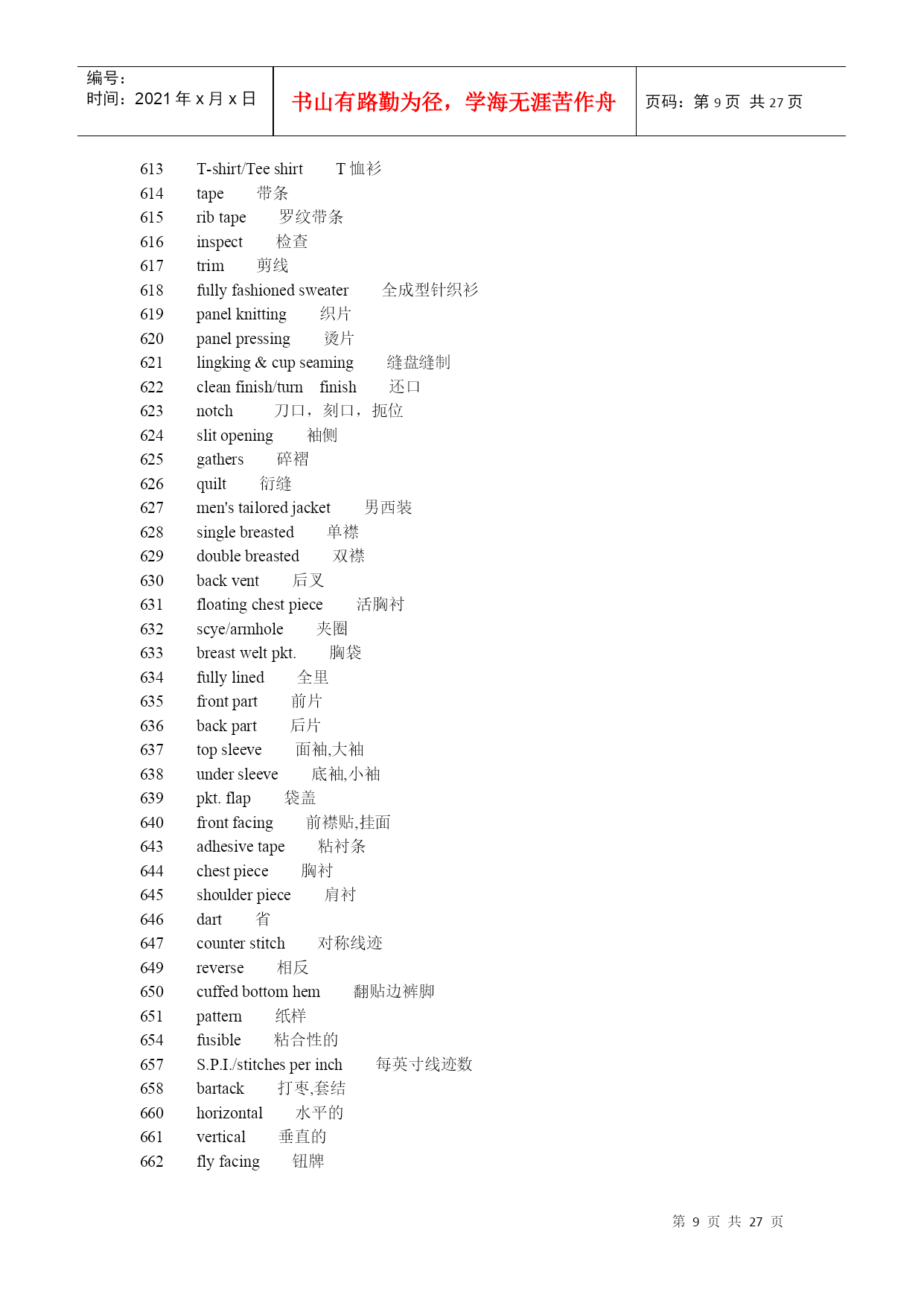 编号：
时间：2021 年 x 月 x 日

书山有路勤为径，学海无涯苦作舟

页码：第 9 页 共 27 页

613 T-shirt/Tee shirt T 恤衫
614 tape 带条
615 rib tape 罗纹带条
616 inspect 检查
617 trim 剪线
618 fully fashioned sweater 全成型针织衫
619 panel knitting 织片
620 panel pressing 烫片
621 lingking & cup seaming 缝盘缝制
622 clean finish/turn finish 还口
623 notch 刀口，刻口，扼位
624 slit opening 袖侧
625 gathers 碎褶
626 quilt 衍缝
627 men's tailored jacket 男西装
628 single breasted 单襟
629 double breasted 双襟
630 back vent 后叉
631 floating chest piece 活胸衬
632 scye/armhole 夹圈
633 breast welt pkt. 胸袋
634 fully lined 全里
635 front part 前片
636 back part 后片
637 top sleeve 面袖,大袖
638 under sleeve 底袖,小袖
639 pkt. flap 袋盖
640 front facing 前襟贴,挂面
643 adhesive tape 粘衬条
644 chest piece 胸衬
645 shoulder piece 肩衬
646 dart 省
647 counter stitch 对称线迹
649 reverse 相反
650 cuffed bottom hem 翻贴边裤脚
651 pattern 纸样
654 fusible 粘合性的
657 S.P.I./stitches per inch 每英寸线迹数
658 bartack 打枣,套结
660 horizontal 水平的
661 vertical 垂直的
662 fly facing 钮牌

第 9 页 共 27 页